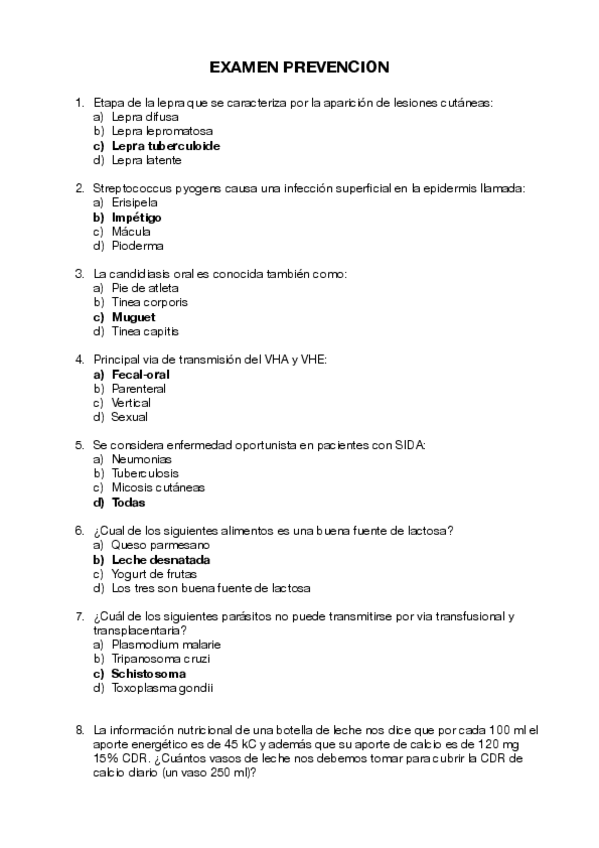 EXAMEN PREVENCION

1. Etapa de la lepra que se caracteriza por la aparición de lesiones cutáneas:
a) Lepra difusa
b) Lepra lepromatosa
c) Lepra tuberculoide
d) Lepra latente

2. Streptococcus pyogens causa una infección superficial en la epidermis llamada:
a) Erisipela
b) Impétigo
c) Mácula
d) Pioderma

3. La candidiasis oral es conocida también como:
a) Pie de atleta
b) Tinea corporis
c) Muguet
d) Tinea capitis

4. Principal via de transmisión del VHA y VHE:
a) Fecal-oral
b) Parenteral
c) Vertical
d) Sexual

5. Se considera enfermedad oportunista en pacientes con SIDA:
a) Neumonias
b) Tuberculosis
c) Micosis cutáneas
d) Todas

6. ¿Cual de los siguientes alimentos es una buena fuente de lactosa?
a) Queso parmesano
b) Leche desnatada
c) Yogurt de frutas
d) Los tres son buena fuente de lactosa

7. ¿Cuál de los siguientes parásitos no puede transmitirse por via transfusional y transplacentaria?
a) Plasmodium malarie
b) Tripanosoma cruzi
c) Schistosoma
d) Toxoplasma gondii

8. La información nutricional de una botella de leche nos dice que por cada 100 ml el aporte energético es de 45 kC y además que su aporte de calcio es de 120 mg 15% CDR. ¿Cuántos vasos de leche nos debemos tomar para cubrir la CDR de calcio diario (un vaso 250 ml)?